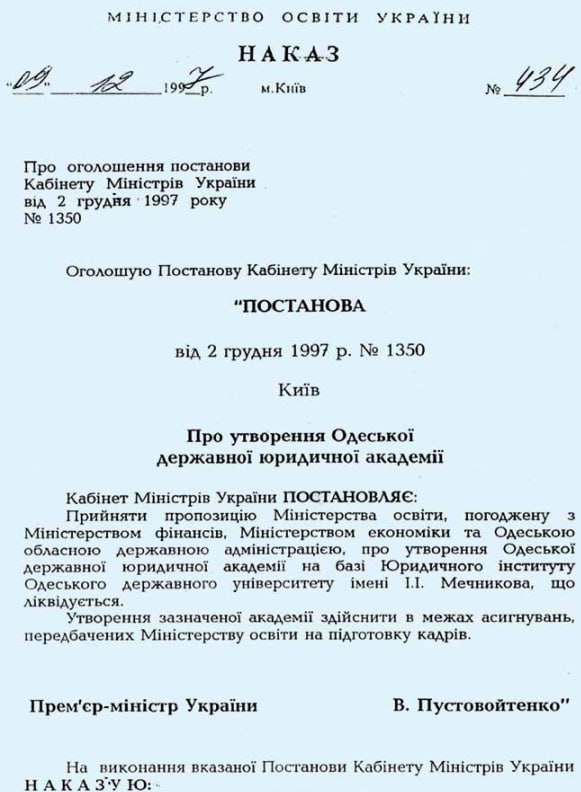 МІНІСТЕРСТВО ОСВІТИ УКРАЇНИ

НАКАЗ

"09" 12 1997 р. м.Київ № 434

Про оголошення постанови Кабінету Міністрів України від 2 грудня 1997 року № 1350

Оголошую Постанову Кабінету Міністрів України:

"ПОСТАНОВА

від 2 грудня 1997 р. № 1350

Київ

Про утворення Одеської державної юридичної академії

Кабінет Міністрів України ПОСТАНОВЛЯЄ:

Прийняти пропозицію Міністерства освіти, погоджену з Міністерством фінансів, Міністерством економіки та Одеською обласною державною адміністрацією, про утворення Одеської державної юридичної академії на базі Юридичного інституту Одеського державного університету імені І.І. Мечникова, що ліквідується.

Утворення зазначеної академії здійснити в межах асигнувань, передбачених Міністерству освіти на підготовку кадрів.

Прем'єр-міністр України В. Пустовойтенко"

На виконання вказаної Постанови Кабінету Міністрів України НАКАЗУЮ: